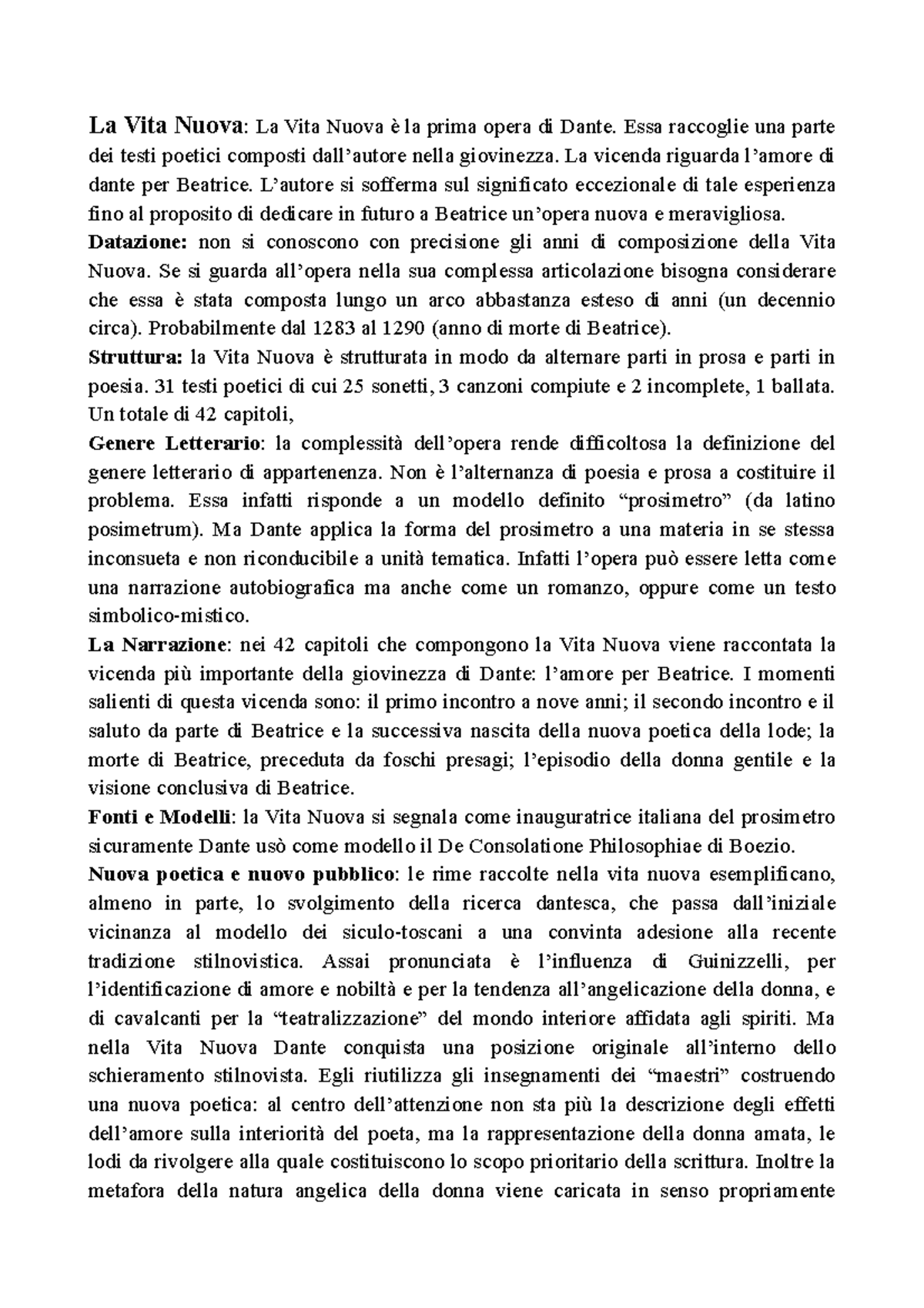 La Vita Nuova: La Vita Nuova è la prima opera di Dante. Essa raccoglie una parte dei testi poetici composti dall'autore nella giovinezza. La vicenda riguarda l'amore di dante per Beatrice. L'autore si sofferma sul significato eccezionale di tale esperienza fino al proposito di dedicare in futuro a Beatrice un'opera nuova e meravigliosa.
Datazione: non si conoscono con precisione gli anni di composizione della Vita Nuova. Se si guarda all'opera nella sua complessa articolazione bisogna considerare che essa è stata composta lungo un arco abbastanza esteso di anni (un decennio circa). Probabilmente dal 1283 al 1290 (anno di morte di Beatrice).
Struttura: la Vita Nuova è strutturata in modo da alternare parti in prosa e parti in poesia. 31 testi poetici di cui 25 sonetti, 3 canzoni compiute e 2 incomplete, 1 ballata. Un totale di 42 capitoli,
Genere Letterario: la complessità dell'opera rende difficoltosa la definizione del genere letterario di appartenenza. Non è l'alternanza di poesia e prosa a costituire il problema. Essa infatti risponde a un modello definito "prosimetro" (da latino posimetrum). Ma Dante applica la forma del prosimetro a una materia in se stessa inconsueta e non riconducibile a unità tematica. Infatti l'opera può essere letta come una narrazione autobiografica ma anche come un romanzo, oppure come un testo simbolico-mistico.
La Narrazione: nei 42 capitoli che compongono la Vita Nuova viene raccontata la vicenda più importante della giovinezza di Dante: l'amore per Beatrice. I momenti salienti di questa vicenda sono: il primo incontro a nove anni; il secondo incontro e il saluto da parte di Beatrice e la successiva nascita della nuova poetica della lode; la morte di Beatrice, preceduta da foschi presagi; l'episodio della donna gentile e la visione conclusiva di Beatrice.
Fonti e Modelli: la Vita Nuova si segnala come inauguratrice italiana del prosimetro sicuramente Dante usò come modello il De Consolatione Philosophiae di Boezio.
Nuova poetica e nuovo pubblico: le rime raccolte nella vita nuova esemplificano, almeno in parte, lo svolgimento della ricerca dantesca, che passa dall'iniziale vicinanza al modello dei siculo-toscani a una convinta adesione alla recente tradizione stilnovistica. Assai pronunciata è l'influenza di Guinizzelli, per l'identificazione di amore e nobiltà e per la tendenza all'angelicazione della donna, e di cavalcanti per la "teatralizzazione" del mondo interiore affidata agli spiriti. Ma nella Vita Nuova Dante conquista una posizione originale all'interno dello schieramento stilnovista. Egli riutilizza gli insegnamenti dei "maestri" costruendo una nuova poetica: al centro dell'attenzione non sta più la descrizione degli effetti dell'amore sulla interiorità del poeta, ma la rappresentazione della donna amata, le lodi da rivolgere alla quale costituiscono lo scopo prioritario della scrittura. Inoltre la metafora della natura angelica della donna viene caricata in senso propriamente